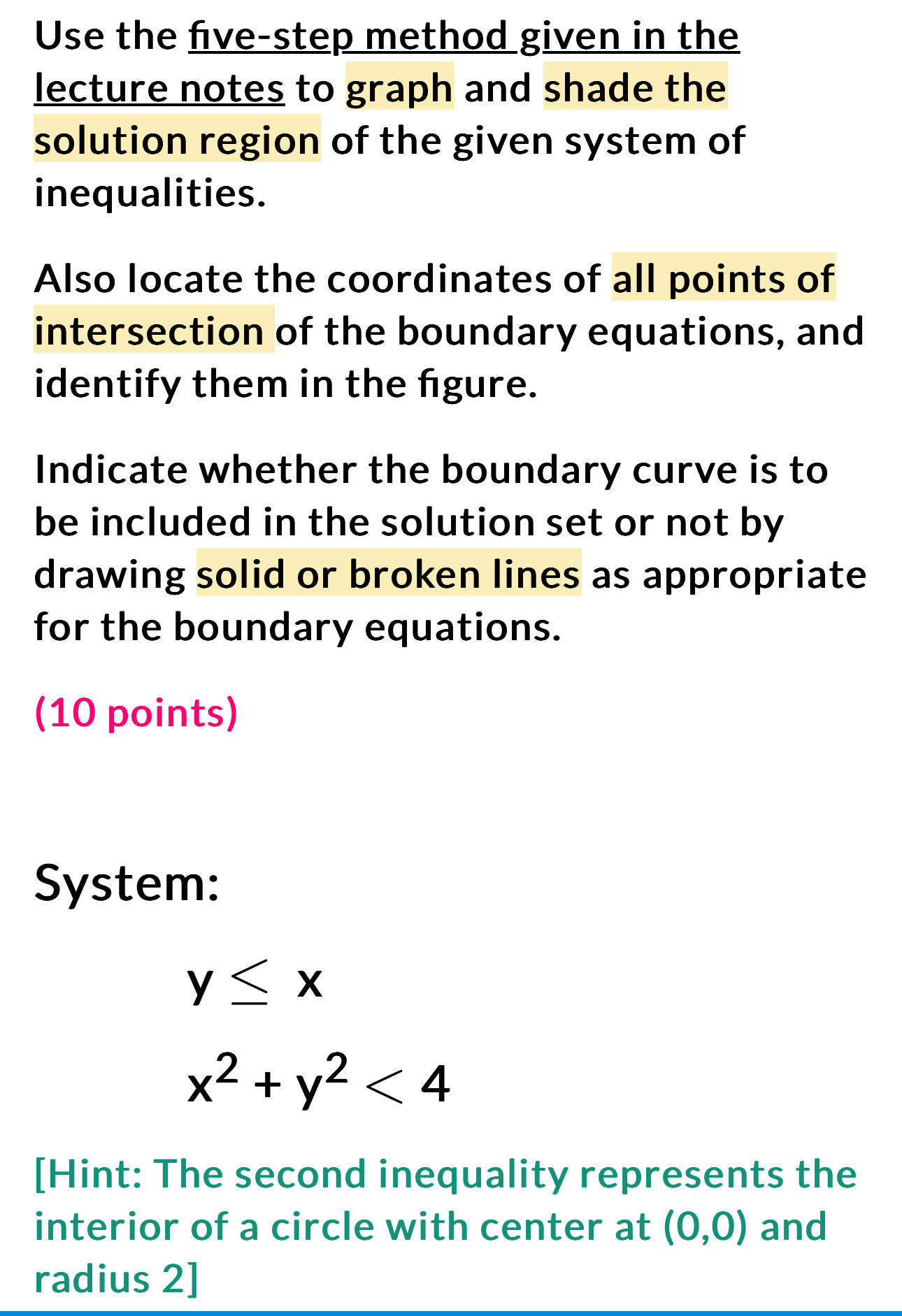 Use the five-step method given in the lecture notes to graph and shade the solution region of the given system of inequalities.

Also locate the coordinates of all points of intersection of the boundary equations, and identify them in the figure.

Indicate whether the boundary curve is to be included in the solution set or not by drawing solid or broken lines as appropriate for the boundary equations.

(10 points)

System:

$y \leq x$

$x^2 + y^2 < 4$

[Hint: The second inequality represents the interior of a circle with center at (0,0) and radius 2]